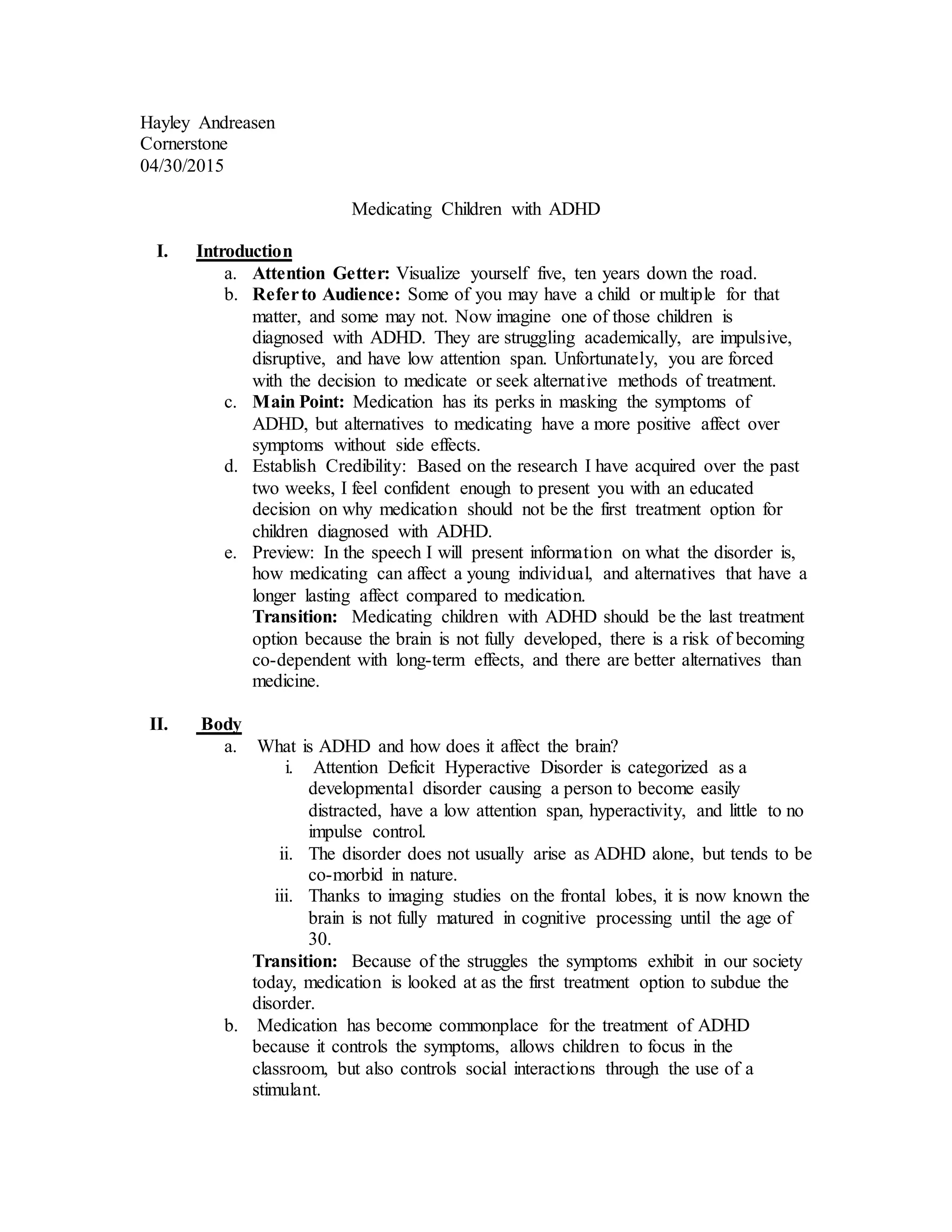 Hayley Andreasen
Cornerstone
04/30/2015

Medicating Children with ADHD

I. Introduction
a. Attention Getter: Visualize yourself five, ten years down the road.
b. Refer to Audience: Some of you may have a child or multiple for that matter, and some may not. Now imagine one of those children is diagnosed with ADHD. They are struggling academically, are impulsive, disruptive, and have low attention span. Unfortunately, you are forced with the decision to medicate or seek alternative methods of treatment.
c. Main Point: Medication has its perks in masking the symptoms of ADHD, but alternatives to medicating have a more positive affect over symptoms without side effects.
d. Establish Credibility: Based on the research I have acquired over the past two weeks, I feel confident enough to present you with an educated decision on why medication should not be the first treatment option for children diagnosed with ADHD.
e. Preview: In the speech I will present information on what the disorder is, how medicating can affect a young individual, and alternatives that have a longer lasting affect compared to medication.
Transition: Medicating children with ADHD should be the last treatment option because the brain is not fully developed, there is a risk of becoming co-dependent with long-term effects, and there are better alternatives than medicine.

II. Body
a. What is ADHD and how does it affect the brain?
i. Attention Deficit Hyperactive Disorder is categorized as a developmental disorder causing a person to become easily distracted, have a low attention span, hyperactivity, and little to no impulse control.
ii. The disorder does not usually arise as ADHD alone, but tends to be co-morbid in nature.
iii. Thanks to imaging studies on the frontal lobes, it is now known the brain is not fully matured in cognitive processing until the age of 30.
Transition: Because of the struggles the symptoms exhibit in our society today, medication is looked at as the first treatment option to subdue the disorder.
b. Medication has become commonplace for the treatment of ADHD because it controls the symptoms, allows children to focus in the classroom, but also controls social interactions through the use of a stimulant.